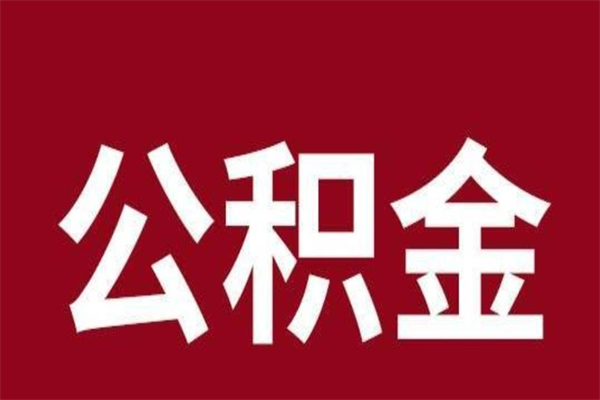 公积金